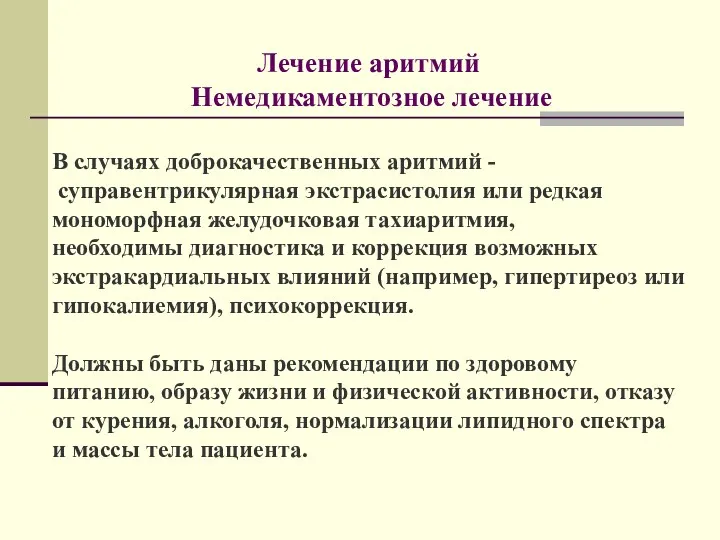 Лечение аритмий
Немедикаментозное лечение

В случаях доброкачественных аритмий - суправентрикулярная экстрасистолия или редкая мономорфная желудочковая тахиаритмия, необходимы диагностика и коррекция возможных экстракардиальных влияний (например, гипертиреоз или гипокалиемия), психокоррекция.

Должны быть даны рекомендации по здоровому питанию, образу жизни и физической активности, отказу от курения, алкоголя, нормализации липидного спектра и массы тела пациента.